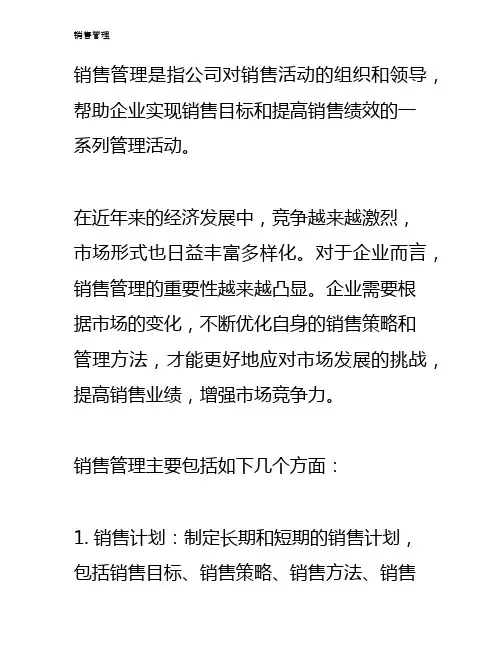 销售管理

销售管理是指公司对销售活动的组织和领导，帮助企业实现销售目标和提高销售绩效的一系列管理活动。

在近年来的经济发展中，竞争越来越激烈，市场形式也日益丰富多样化。对于企业而言，销售管理的重要性越来越凸显。企业需要根据市场的变化，不断优化自身的销售策略和管理方法，才能更好地应对市场发展的挑战，提高销售业绩，增强市场竞争力。

销售管理主要包括如下几个方面：

1. 销售计划：制定长期和短期的销售计划，包括销售目标、销售策略、销售方法、销售